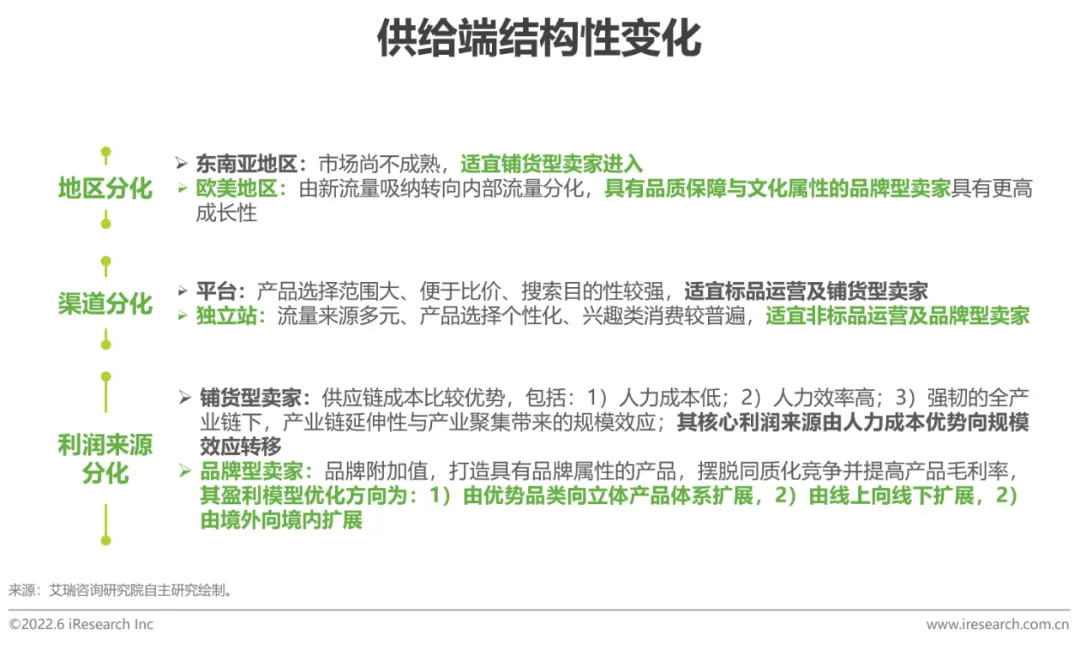 供给端结构性变化

地区分化

➢ 东南亚地区：市场尚不成熟，适宜铺货型卖家进入
➢ 欧美地区：由新流量吸纳转向内部流量分化，具有品质保障与文化属性的品牌型卖家具有更高成长性

渠道分化

➢ 平台：产品选择范围大、便于比价、搜索目的性较强，适宜标品运营及铺货型卖家
➢ 独立站：流量来源多元、产品选择个性化、兴趣类消费较普遍，适宜非标品运营及品牌型卖家

利润来源分化

➢ 铺货型卖家：供应链成本比较优势，包括：1）人力成本低；2）人力效率高；3）强韧的全产业链下，产业链延伸性与产业聚集带来的规模效应；其核心利润来源由人力成本优势向规模效应转移
➢ 品牌型卖家：品牌附加值，打造具有品牌属性的产品，摆脱同质化竞争并提高产品毛利率，其盈利模型优化方向为：1）由优势品类向立体产品体系扩展，2）由线上向线下扩展，2）由境外向境内扩展

来源：艾瑞咨询研究院自主研究绘制。

©2022.6 iResearch Inc

www.iresearch.com.cn